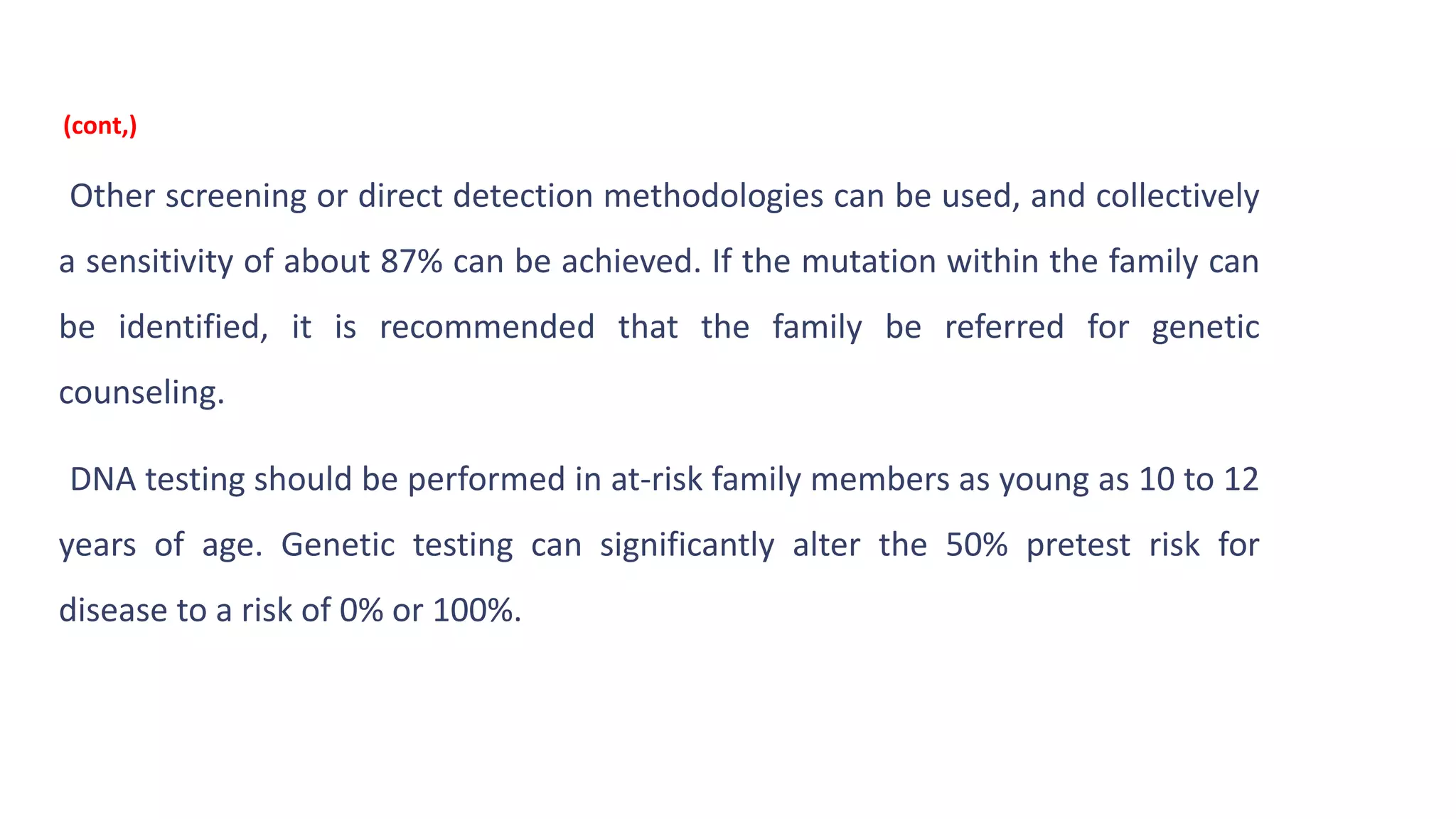 (cont,)

Other screening or direct detection methodologies can be used, and collectively a sensitivity of about 87% can be achieved. If the mutation within the family can be identified, it is recommended that the family be referred for genetic counseling.

DNA testing should be performed in at-risk family members as young as 10 to 12 years of age. Genetic testing can significantly alter the 50% pretest risk for disease to a risk of 0% or 100%.